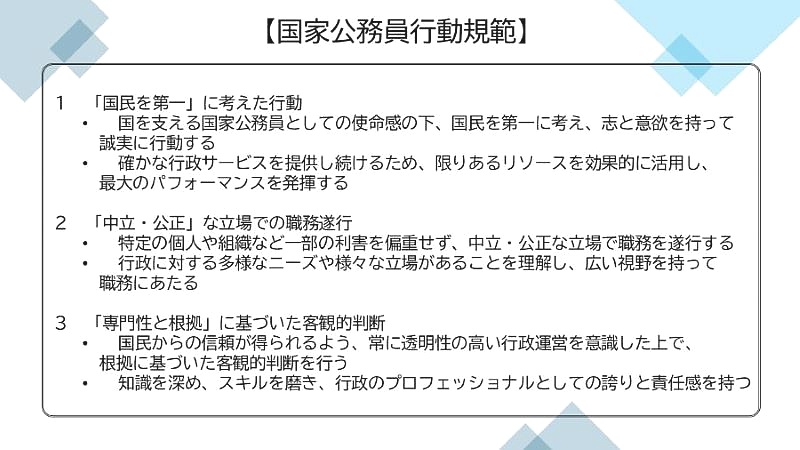 【国家公務員行動規範】

1　「国民を第一」に考えた行動

• 国を支える国家公務員としての使命感の下、国民を第一に考え、志と意欲を持って誠実に行動する

• 確かな行政サービスを提供し続けるため、限りあるリソースを効果的に活用し、最大のパフォーマンスを発揮する

2　「中立・公正」な立場での職務遂行

• 特定の個人や組織など一部の利害を偏重せず、中立・公正な立場で職務を遂行する

• 行政に対する多様なニーズや様々な立場があることを理解し、広い視野を持って職務にあたる

3　「専門性と根拠」に基づいた客観的判断

• 国民からの信頼が得られるよう、常に透明性の高い行政運営を意識した上で、根拠に基づいた客観的判断を行う

• 知識を深め、スキルを磨き、行政のプロフェッショナルとしての誇りと責任感を持つ